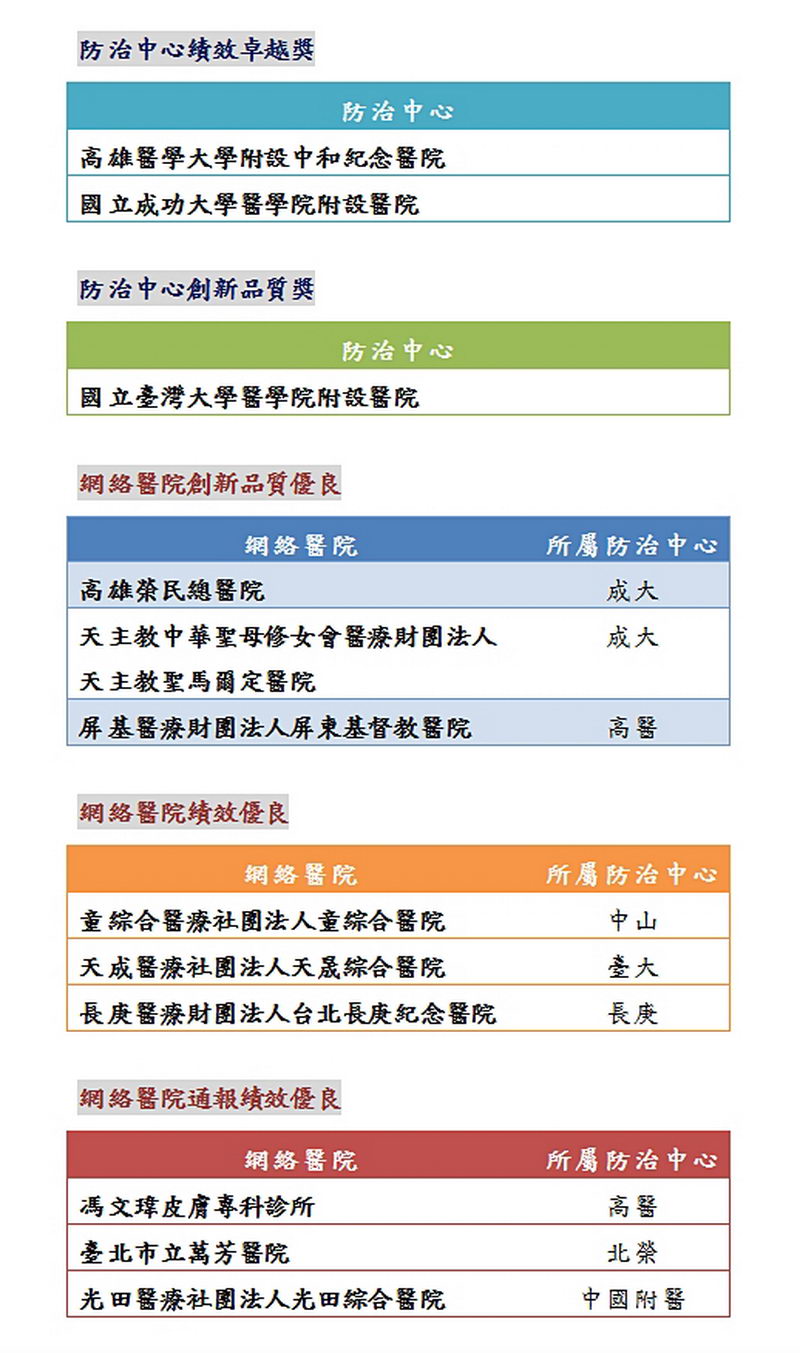 防治中心績效卓越獎

| 防治中心 |
|---|
| 高雄醫學大學附設中和紀念醫院 |
| 國立成功大學醫學院附設醫院 |

防治中心創新品質獎

| 防治中心 |
|---|
| 國立臺灣大學醫學院附設醫院 |

網絡醫院創新品質優良

| 網絡醫院 | 所屬防治中心 |
|---|---|
| 高雄榮民總醫院 | 成大 |
| 天主教中華聖母修女會醫療財團法人天主教聖馬爾定醫院 | 成大 |
| 屏基醫療財團法人屏東基督教醫院 | 高醫 |

網絡醫院績效優良

| 網絡醫院 | 所屬防治中心 |
|---|---|
| 童綜合醫療社團法人童綜合醫院 | 中山 |
| 天成醫療社團法人天晟綜合醫院 | 臺大 |
| 長庚醫療財團法人台北長庚紀念醫院 | 長庚 |

網絡醫院通報績效優良

| 網絡醫院 | 所屬防治中心 |
|---|---|
| 馮文瑋皮膚專科診所 | 高醫 |
| 臺北市立萬芳醫院 | 北榮 |
| 光田醫療社團法人光田綜合醫院 | 中國附醫 |